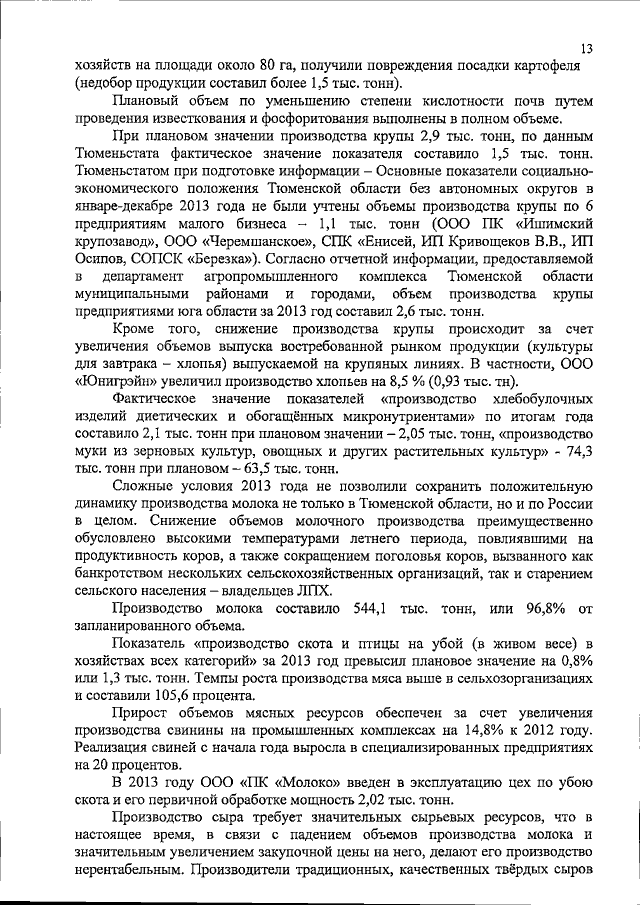 13

хозяйств на площади около 80 га, получили повреждения посадки картофеля (недобор продукции составил более 1,5 тыс. тонн).

Плановый объем по уменьшению степени кислотности почв путем проведения известкования и фосфоритования выполнены в полном объеме.

При плановом значении производства крупы 2,9 тыс. тонн, по данным Тюменьстата фактическое значение показателя составило 1,5 тыс. тонн. Тюменьстатом при подготовке информации – Основные показатели социально-экономического положения Тюменской области без автономных округов в январе-декабре 2013 года не были учтены объемы производства крупы по 6 предприятиям малого бизнеса – 1,1 тыс. тонн (ООО ПК «Ишимский крупозавод», ООО «Черемшанское», СПК «Енисей, ИП Кривощеков В.В., ИП Осипов, СОПСК «Березка»). Согласно отчетной информации, предоставляемой в департамент агропромышленного комплекса Тюменской области муниципальными районами и городами, объем производства крупы предприятиями юга области за 2013 год составил 2,6 тыс. тонн.

Кроме того, снижение производства крупы происходит за счет увеличения объемов выпуска востребованной рынком продукции (культуры для завтрака – хлопья) выпускаемой на крупяных линиях. В частности, ООО «Юнигрэйн» увеличил производство хлопьев на 8,5 % (0,93 тыс. тн).

Фактическое значение показателей «производство хлебобулочных изделий диетических и обогащённых микронутриентами» по итогам года составило 2,1 тыс. тонн при плановом значении – 2,05 тыс. тонн, «производство муки из зерновых культур, овощных и других растительных культур» - 74,3 тыс. тонн при плановом – 63,5 тыс. тонн.

Сложные условия 2013 года не позволили сохранить положительную динамику производства молока не только в Тюменской области, но и по России в целом. Снижение объемов молочного производства преимущественно обусловлено высокими температурами летнего периода, повлиявшими на продуктивность коров, а также сокращением поголовья коров, вызванного как банкротством нескольких сельскохозяйственных организаций, так и старением сельского населения – владельцев ЛПХ.

Производство молока составило 544,1 тыс. тонн, или 96,8% от запланированного объема.

Показатель «производство скота и птицы на убой (в живом весе) в хозяйствах всех категорий» за 2013 год превысил плановое значение на 0,8% или 1,3 тыс. тонн. Темпы роста производства мяса выше в сельхозорганизациях и составили 105,6 процента.

Прирост объемов мясных ресурсов обеспечен за счет увеличения производства свинины на промышленных комплексах на 14,8% к 2012 году. Реализация свиней с начала года выросла в специализированных предприятиях на 20 процентов.

В 2013 году ООО «ПК «Молоко» введен в эксплуатацию цех по убою скота и его первичной обработке мощность 2,02 тыс. тонн.

Производство сыра требует значительных сырьевых ресурсов, что в настоящее время, в связи с падением объемов производства молока и значительным увеличением закупочной цены на него, делают его производство нерентабельным. Производители традиционных, качественных твёрдых сыров